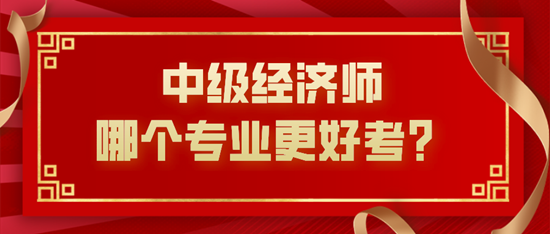 中级经济师
哪个专业更好考？